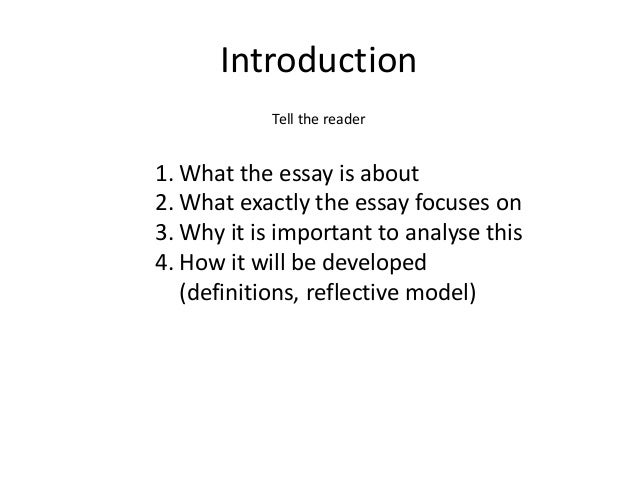 Introduction

Tell the reader

1. What the essay is about
2. What exactly the essay focuses on
3. Why it is important to analyse this
4. How it will be developed (definitions, reflective model)